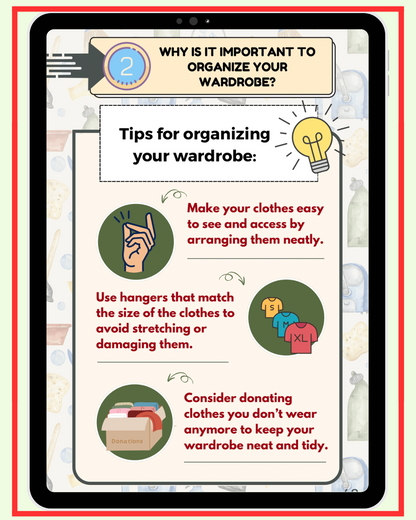 2

WHY IS IT IMPORTANT TO ORGANIZE YOUR WARDROBE?

Tips for organizing your wardrobe:

Make your clothes easy to see and access by arranging them neatly.

Use hangers that match the size of the clothes to avoid stretching or damaging them.

S
M
XL

Consider donating clothes you don't wear anymore to keep your wardrobe neat and tidy.

Donations